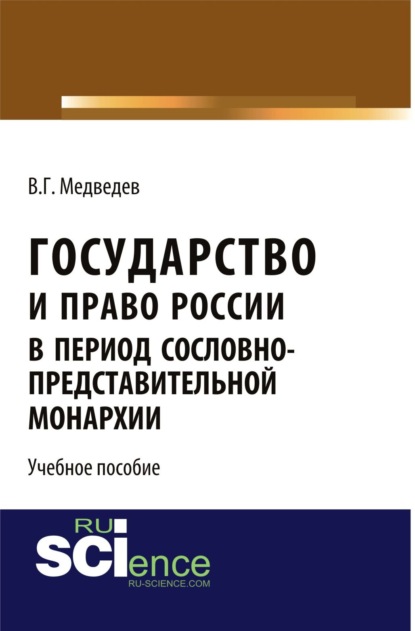 В.Г. Медведев

ГОСУДАРСТВО И ПРАВО РОССИИ В ПЕРИОД СОСЛОВНО-ПРЕДСТАВИТЕЛЬНОЙ МОНАРХИИ

Учебное пособие

RU SCIence
RU-SCIENCE.COM